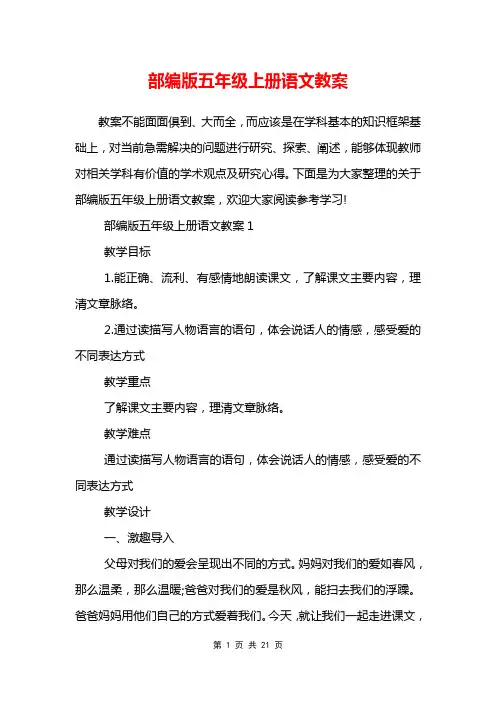 部编版五年级上册语文教案

教案不能面面俱到、大而全，而应该是在学科基本的知识框架基础上，对当前急需解决的问题进行研究、探索、阐述，能够体现教师对相关学科有价值的学术观点及研究心得。下面是为大家整理的关于部编版五年级上册语文教案，欢迎大家阅读参考学习!

部编版五年级上册语文教案 1

教学目标

1.能正确、流利、有感情地朗读课文，了解课文主要内容，理清文章脉络。

2.通过读描写人物语言的语句，体会说话人的情感，感受爱的不同表达方式

教学重点

了解课文主要内容，理清文章脉络。

教学难点

通过读描写人物语言的语句，体会说话人的情感，感受爱的不同表达方式

教学设计

一、激趣导入

父母对我们的爱会呈现出不同的方式。妈妈对我们的爱如春风，那么温柔，那么温暖;爸爸对我们的爱是秋风，能扫去我们的浮躁。爸爸妈妈用他们自己的方式爱着我们。今天，就让我们一起走进课文，

第 1 页 共 21 页